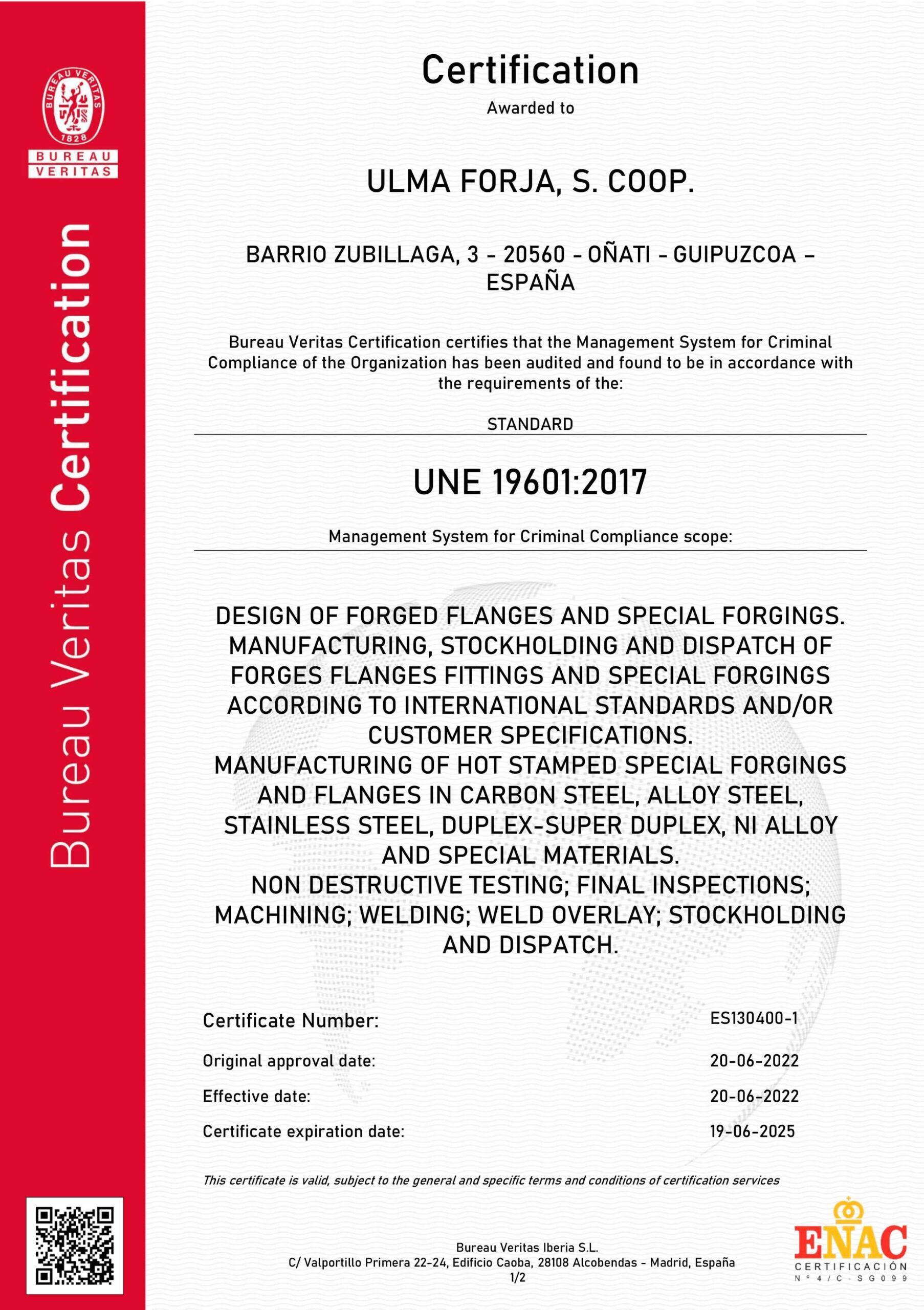 BUREAU VERITAS
1828
BUREAU
VERITAS

Bureau Veritas Certification

Certification
Awarded to

ULMA FORJA, S. COOP.

BARRIO ZUBILLAGA, 3 - 20560 - OÑATI - GUIPUZCOA - ESPAÑA

Bureau Veritas Certification certifies that the Management System for Criminal Compliance of the Organization has been audited and found to be in accordance with the requirements of the:

STANDARD

UNE 19601:2017

Management System for Criminal Compliance scope:

DESIGN OF FORGED FLANGES AND SPECIAL FORGINGS. MANUFACTURING, STOCKHOLDING AND DISPATCH OF FORGES FLANGES FITTINGS AND SPECIAL FORGINGS ACCORDING TO INTERNATIONAL STANDARDS AND/OR CUSTOMER SPECIFICATIONS.
MANUFACTURING OF HOT STAMPED SPECIAL FORGINGS AND FLANGES IN CARBON STEEL, ALLOY STEEL, STAINLESS STEEL, DUPLEX-SUPER DUPLEX, NI ALLOY AND SPECIAL MATERIALS.
NON DESTRUCTIVE TESTING; FINAL INSPECTIONS; MACHINING; WELDING; WELD OVERLAY; STOCKHOLDING AND DISPATCH.

| Certificate Number: | ES130400-1 |
|---|---|
| Original approval date: | 20-06-2022 |
| Effective date: | 20-06-2022 |
| Certificate expiration date: | 19-06-2025 |

This certificate is valid, subject to the general and specific terms and conditions of certification services

Bureau Veritas Iberia S.L.
C/ Valportillo Primera 22-24, Edificio Caoba, 28108 Alcobendas - Madrid, España
1/2

ENAC
CERTIFICACIÓN
Nº 4/C-SG099